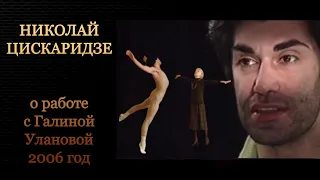 НИКОЛАЙ ЦИСКАРИДЗЕ

о работе с Галиной Улановой 2006 год